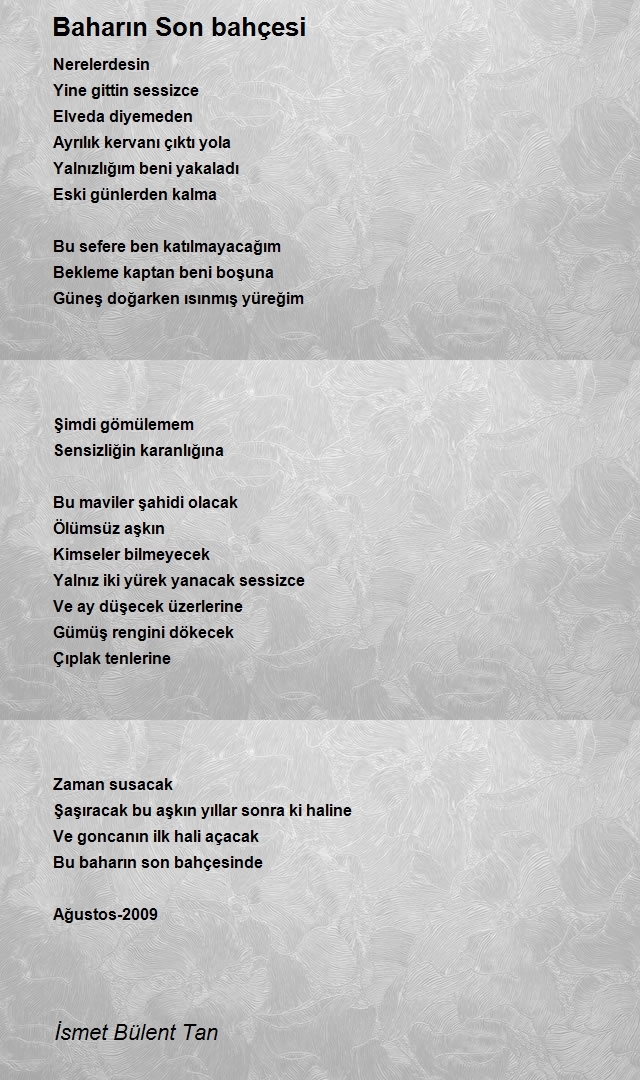 Baharın Son bahçesi

Nerelerdesin
Yine gittin sessizce
Elveda diyemeden
Ayrılık kervanı çıktı yola
Yalnızlığım beni yakaladı
Eski günlerden kalma

Bu sefere ben katılmayacağım
Bekleme kaptan beni boşuna
Güneş doğarken ısınmış yüreğim

Şimdi gömülemem
Sensizliğin karanlığına

Bu maviler şahidi olacak
Ölümsüz aşkın
Kimseler bilmeyecek
Yalnız iki yürek yanacak sessizce
Ve ay düşecek üzerlerine
Gümüş rengini dökecek
Çıplak tenlerine

Zaman susacak
Şaşıracak bu aşkın yıllar sonra ki haline
Ve goncanın ilk hali açacak
Bu baharın son bahçesinde

Ağustos-2009

İsmet Bülent Tan